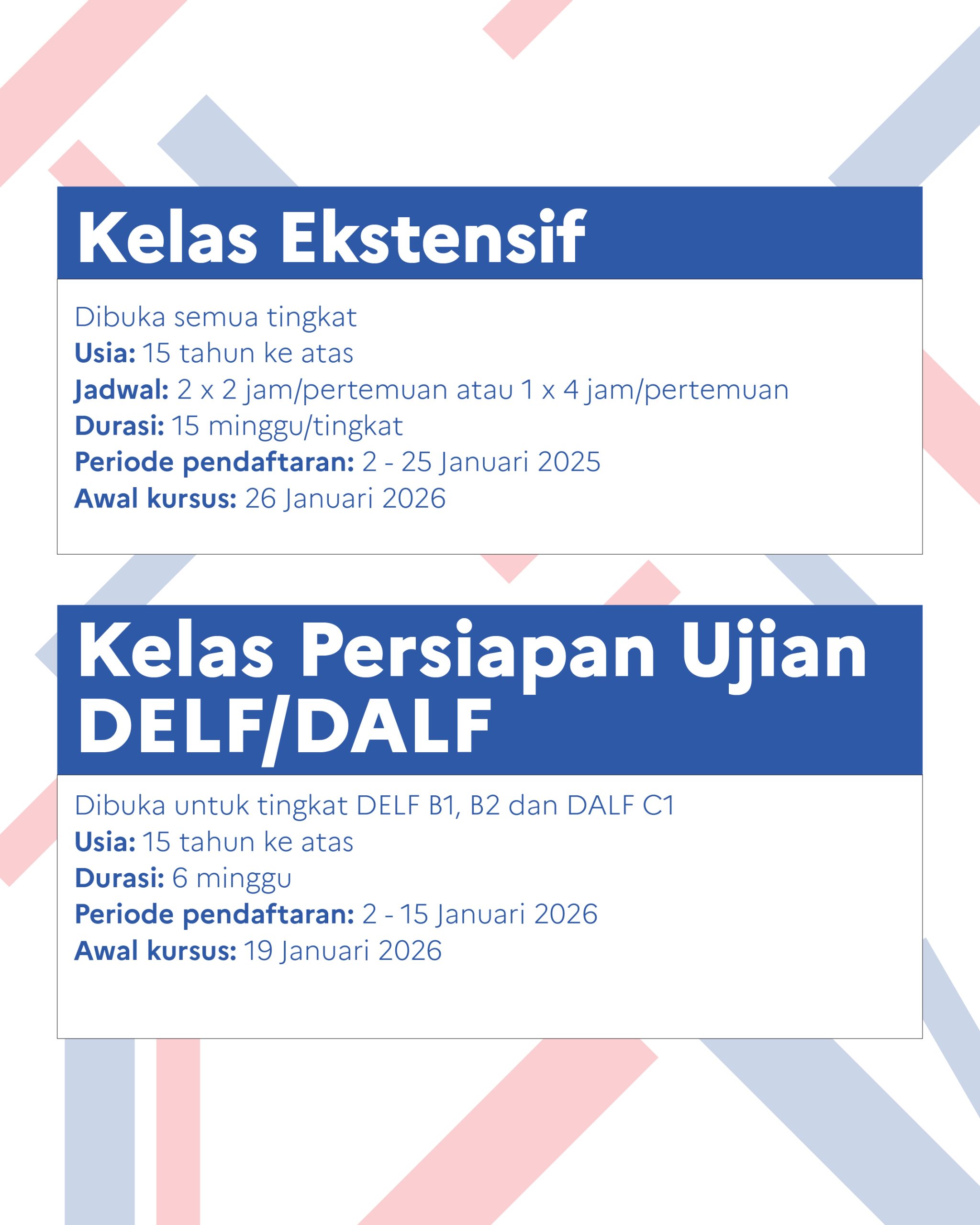 Kelas Ekstensif

Dibuka semua tingkat
Usia: 15 tahun ke atas
Jadwal: 2 x 2 jam/pertemuan atau 1 x 4 jam/pertemuan
Durasi: 15 minggu/tingkat
Periode pendaftaran: 2 - 25 Januari 2025
Awal kursus: 26 Januari 2026

Kelas Persiapan Ujian DELF/DALF

Dibuka untuk tingkat DELF B1, B2 dan DALF C1
Usia: 15 tahun ke atas
Durasi: 6 minggu
Periode pendaftaran: 2 - 15 Januari 2026
Awal kursus: 19 Januari 2026